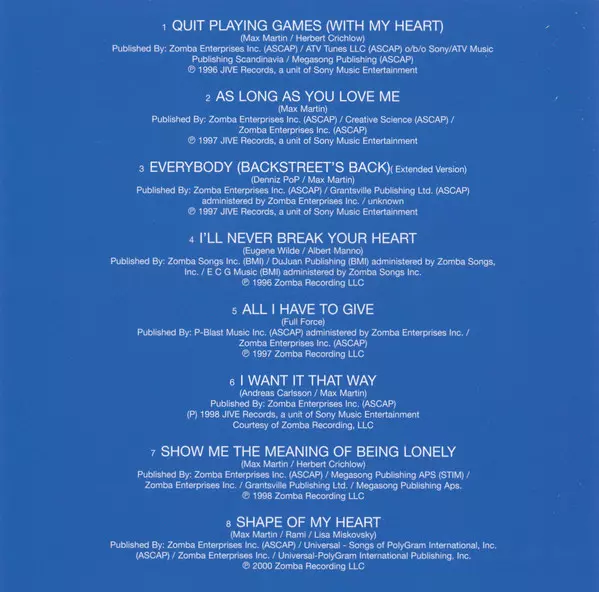 1 QUIT PLAYING GAMES (WITH MY HEART)
(Max Martin / Herbert Crichlow)
Published By: Zomba Enterprises Inc. (ASCAP) / ATV Tunes LLC (ASCAP) o/b/o Sony/ATV Music Publishing Scandinavia / Megasong Publishing (ASCAP)
℗ 1996 JIVE Records, a unit of Sony Music Entertainment

2 AS LONG AS YOU LOVE ME
(Max Martin)
Published By: Zomba Enterprises Inc. (ASCAP) / Creative Science (ASCAP) / Zomba Enterprises Inc. (ASCAP)
℗ 1997 JIVE Records, a unit of Sony Music Entertainment

3 EVERYBODY (BACKSTREET'S BACK)( Extended Version)
(Denniz PoP / Max Martin)
Published By: Zomba Enterprises Inc. (ASCAP) / Grantsville Publishing Ltd. (ASCAP) administered by Zomba Enterprises Inc. / unknown
℗ 1997 JIVE Records, a unit of Sony Music Entertainment

4 I'LL NEVER BREAK YOUR HEART
(Eugene Wilde / Albert Manno)
Published By: Zomba Songs Inc. (BMI) / DuJuan Publishing (BMI) administered by Zomba Songs, Inc. / E C G Music (BMI) administered by Zomba Songs Inc.
℗ 1996 Zomba Recording LLC

5 ALL I HAVE TO GIVE
(Full Force)
Published By: P-Blast Music Inc. (ASCAP) administered by Zomba Enterprises Inc. / Zomba Enterprises Inc. (ASCAP)
℗ 1997 Zomba Recording LLC

6 I WANT IT THAT WAY
(Andreas Carlsson / Max Martin)
Published By: Zomba Enterprises Inc. (ASCAP)
(P) 1998 JIVE Records, a unit of Sony Music Entertainment
Courtesy of Zomba Recording, LLC

7 SHOW ME THE MEANING OF BEING LONELY
(Max Martin / Herbert Crichlow)
Published By: Zomba Enterprises Inc. (ASCAP) / Megasong Publishing APS (STIM) / Zomba Enterprises Inc. / Grantsville Publishing Ltd. / Megasong Publishing Aps.
℗ 1998 Zomba Recording LLC

8 SHAPE OF MY HEART
(Max Martin / Rami / Lisa Miskovsky)
Published By: Zomba Enterprises Inc. (ASCAP) / Universal - Songs of PolyGram International, Inc. (ASCAP) / Zomba Enterprises Inc. / Universal-PolyGram International Publishing, Inc.
℗ 2000 Zomba Recording LLC